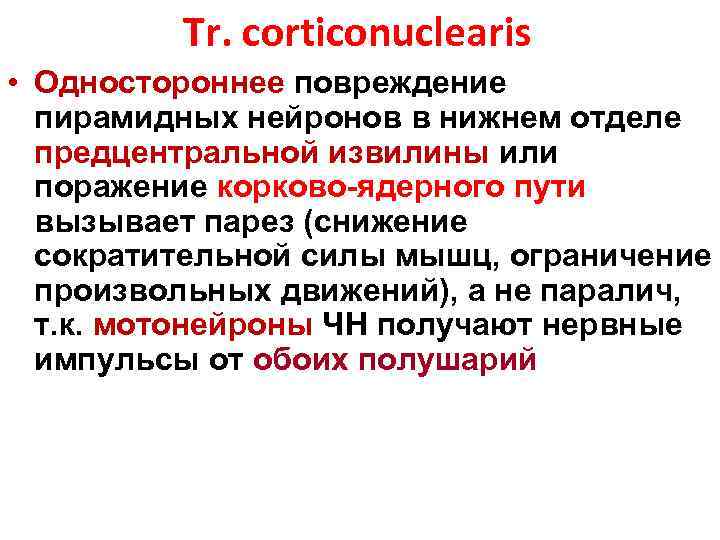 Tr. corticonuclearis

• Одностороннее повреждение пирамидных нейронов в нижнем отделе предцентральной извилины или поражение корково-ядерного пути вызывает парез (снижение сократительной силы мышц, ограничение произвольных движений), а не паралич, т.к. мотонейроны ЧН получают нервные импульсы от обоих полушарий